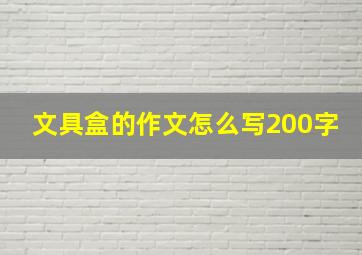 文具盒的作文怎么写200字